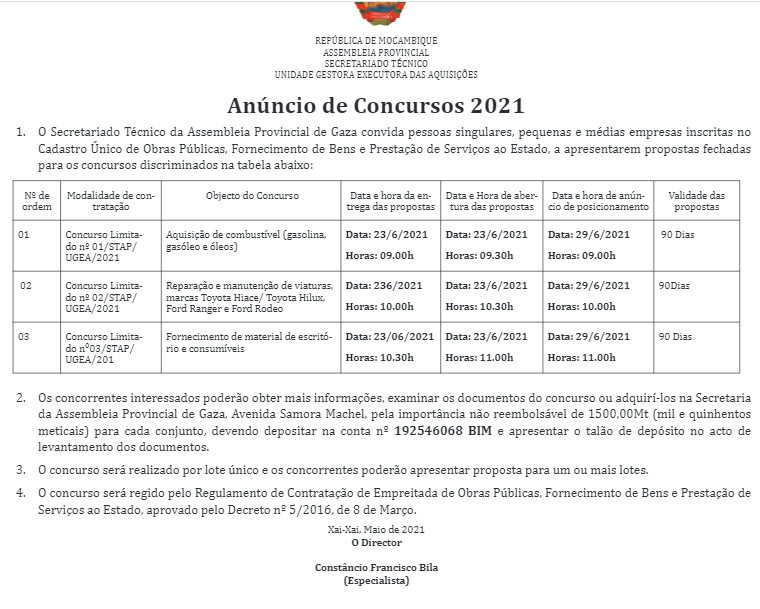 REPÚBLICA DE MOCAMBIQUE
ASSEMBLEIA PROVINCIAL
SECRETARIADO TÉCNICO
UNIDADE GESTORA EXECUTORA DAS AQUISIÇÕES

Anúncio de Concursos 2021

1. O Secretariado Técnico da Assembleia Provincial de Gaza convida pessoas singulares, pequenas e médias empresas inscritas no Cadastro Único de Obras Públicas, Fornecimento de Bens e Prestação de Serviços ao Estado, a apresentarem propostas fechadas para os concursos discriminados na tabela abaixo:

| Nº de ordem | Modalidade de contratação | Objecto do Concurso | Data e hora da entrega das propostas | Data e Hora de abertura das propostas | Data e hora de anúncio de posicionamento | Validade das propostas |
|---|---|---|---|---|---|---|
| 01 | Concurso Limitado nº 01/STAP/ UGEA/2021 | Aquisição de combustível (gasolina, gasóleo e óleos) | Data: 23/6/2021 Horas: 09.00h | Data: 23/6/2021 Horas: 09.30h | Data: 29/6/2021 Horas: 09.00h | 90 Dias |
| 02 | Concurso Limitado nº 02/STAP/ UGEA/2021 | Reparação e manutenção de viaturas, marcas Toyota Hiace/ Toyota Hilux, Ford Ranger e Ford Rodeo | Data: 236/2021 Horas: 10.00h | Data: 23/6/2021 Horas: 10.30h | Data: 29/6/2021 Horas: 10.00h | 90Dias |
| 03 | Concurso Limitado nº03/STAP/ UGEA/201 | Fornecimento de material de escritório e consumíveis | Data: 23/06/2021 Horas: 10.30h | Data: 23/6/2021 Horas: 11.00h | Data: 29/6/2021 Horas: 11.00h | 90 Dias |

2. Os concorrentes interessados poderão obter mais informações, examinar os documentos do concurso ou adquirí-los na Secretaria da Assembleia Provincial de Gaza, Avenida Samora Machel, pela importância não reembolsável de 1500,00Mt (mil e quinhentos meticais) para cada conjunto, devendo depositar na conta nº 192546068 BIM e apresentar o talão de depósito no acto de levantamento dos documentos.

3. O concurso será realizado por lote único e os concorrentes poderão apresentar proposta para um ou mais lotes.

4. O concurso será regido pelo Regulamento de Contratação de Empreitada de Obras Públicas, Fornecimento de Bens e Prestação de Serviços ao Estado, aprovado pelo Decreto nº 5/2016, de 8 de Março.

Xai-Xai, Maio de 2021
O Director

Constâncio Francisco Bila
(Especialista)